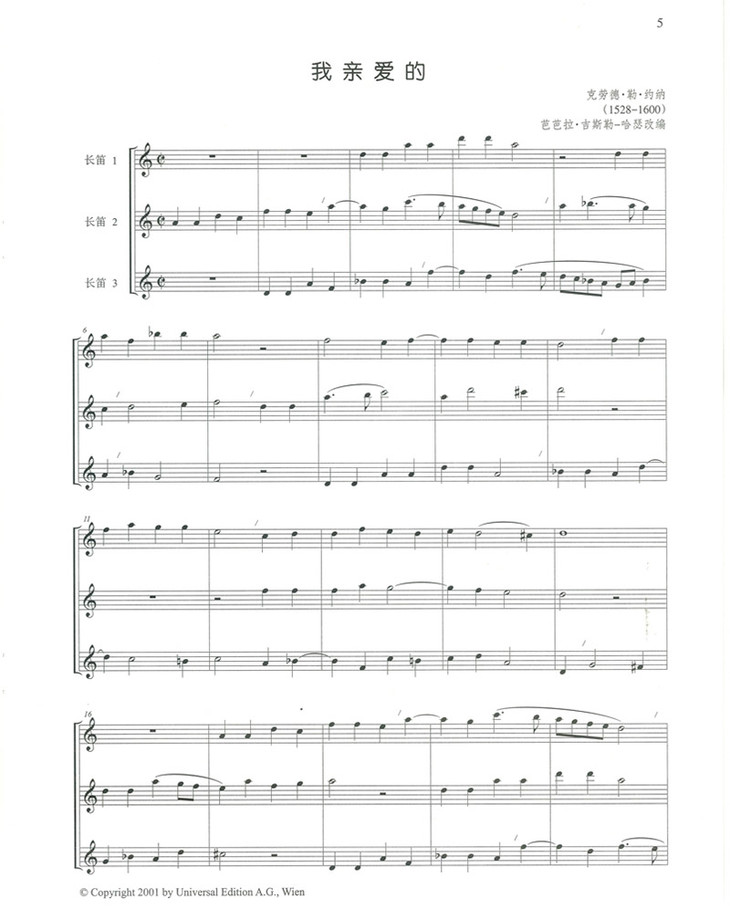 5

我亲爱的

克劳德·勒·约纳
(1528-1600)
芭芭拉·吉斯勒-哈瑟改编

长笛 1

长笛 2

长笛 3

6

11

16

© Copyright 2001 by Universal Edition A.G., Wien